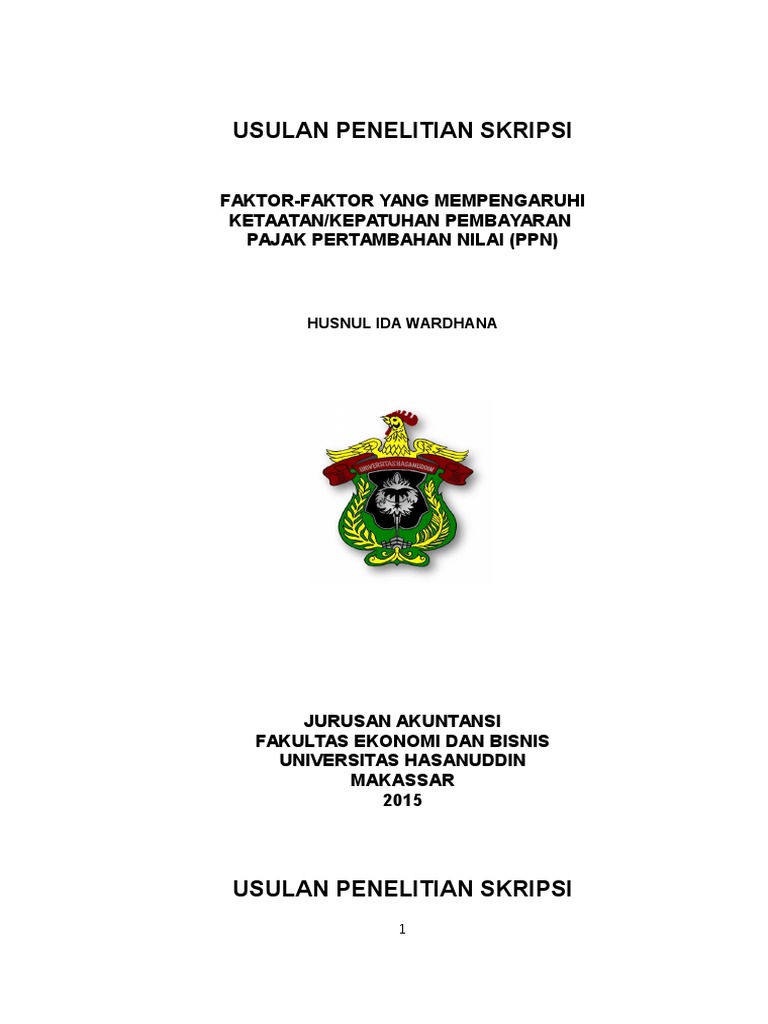 USULAN PENELITIAN SKRIPSI

FAKTOR-FAKTOR YANG MEMPENGARUHI KETAATAN/KEPATUHAN PEMBAYARAN PAJAK PERTAMBAHAN NILAI (PPN)

HUSNUL IDA WARDHANA

UNIVERSITAS HASANUDDIN

JURUSAN AKUNTANSI
FAKULTAS EKONOMI DAN BISNIS
UNIVERSITAS HASANUDDIN
MAKASSAR
2015

USULAN PENELITIAN SKRIPSI

1